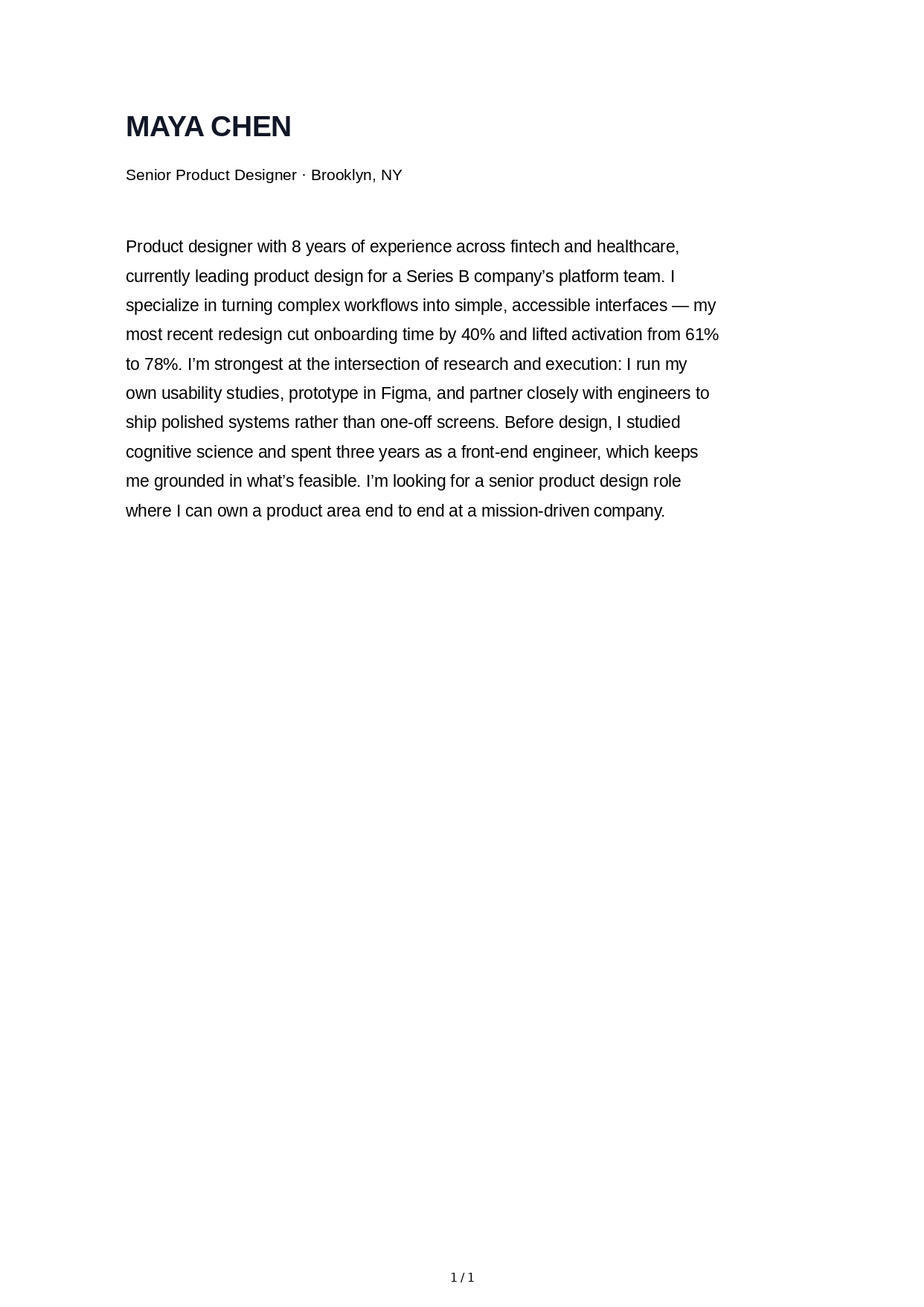 MAYA CHEN

Senior Product Designer · Brooklyn, NY

Product designer with 8 years of experience across fintech and healthcare, currently leading product design for a Series B company’s platform team. I specialize in turning complex workflows into simple, accessible interfaces — my most recent redesign cut onboarding time by 40% and lifted activation from 61% to 78%. I’m strongest at the intersection of research and execution: I run my own usability studies, prototype in Figma, and partner closely with engineers to ship polished systems rather than one-off screens. Before design, I studied cognitive science and spent three years as a front-end engineer, which keeps me grounded in what’s feasible. I’m looking for a senior product design role where I can own a product area end to end at a mission-driven company.

1 / 1